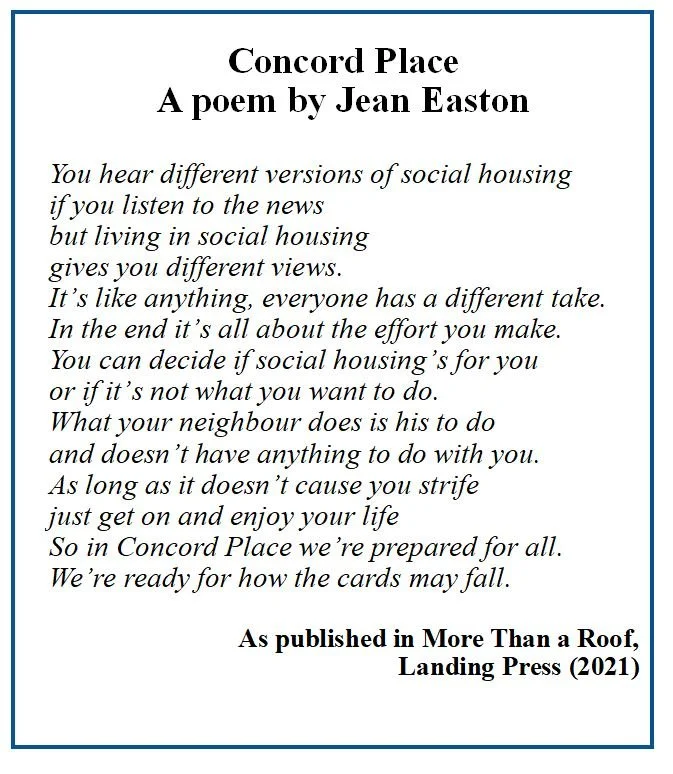 Concord Place
A poem by Jean Easton

You hear different versions of social housing
if you listen to the news
but living in social housing
gives you different views.
It's like anything, everyone has a different take.
In the end it's all about the effort you make.
You can decide if social housing's for you
or if it's not what you want to do.
What your neighbour does is his to do
and doesn't have anything to do with you.
As long as it doesn't cause you strife
just get on and enjoy your life
So in Concord Place we're prepared for all.
We're ready for how the cards may fall.

As published in More Than a Roof,
Landing Press (2021)